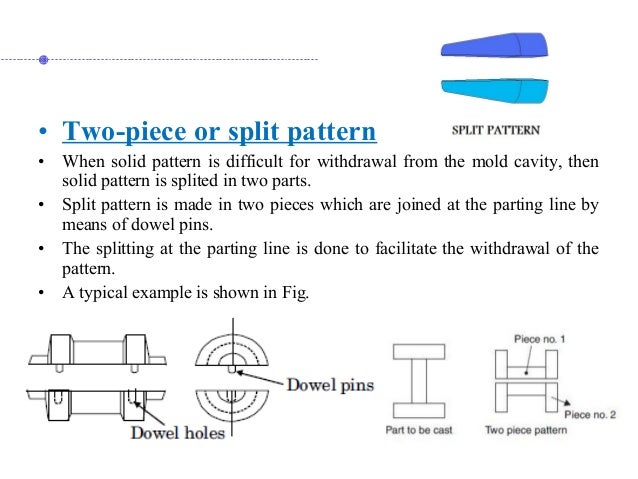 SPLIT PATTERN

• Two-piece or split pattern

• When solid pattern is difficult for withdrawal from the mold cavity, then solid pattern is splited in two parts.

• Split pattern is made in two pieces which are joined at the parting line by means of dowel pins.

• The splitting at the parting line is done to facilitate the withdrawal of the pattern.

• A typical example is shown in Fig.

Dowel pins

Dowel holes

Part to be cast

Piece no. 1

Piece no. 2

Two piece pattern